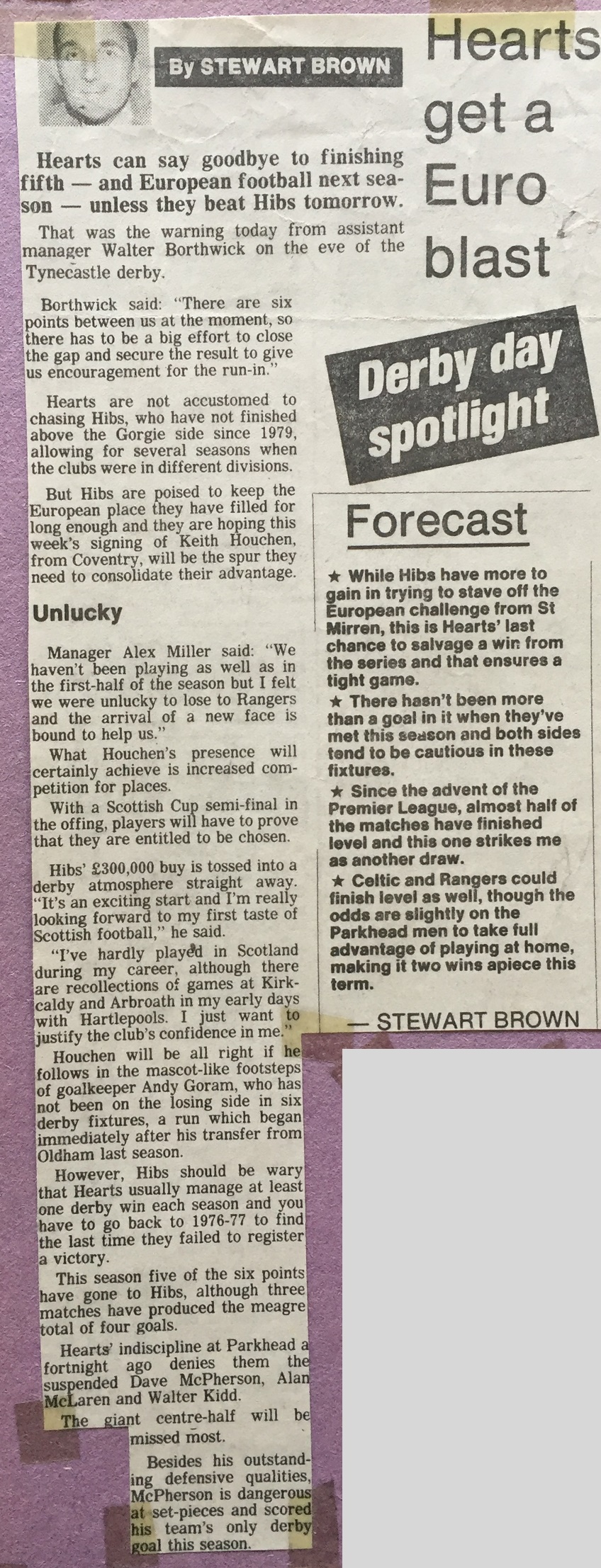 By STEWART BROWN

Hearts get a Euro blast

Hearts can say goodbye to finishing fifth — and European football next season — unless they beat Hibs tomorrow.

That was the warning today from assistant manager Walter Borthwick on the eve of the Tynecastle derby.

Borthwick said: "There are six points between us at the moment, so there has to be a big effort to close the gap and secure the result to give us encouragement for the run-in."

Hearts are not accustomed to chasing Hibs, who have not finished above the Gorgie side since 1979, allowing for several seasons when the clubs were in different divisions.

But Hibs are poised to keep the European place they have filled for long enough and they are hoping this week's signing of Keith Houchen, from Coventry, will be the spur they need to consolidate their advantage.

Unlucky

Manager Alex Miller said: "We haven't been playing as well as in the first-half of the season but I felt we were unlucky to lose to Rangers and the arrival of a new face is bound to help us."

What Houchen's presence will certainly achieve is increased competition for places.

With a Scottish Cup semi-final in the offing, players will have to prove that they are entitled to be chosen.

Hibs' £300,000 buy is tossed into a derby atmosphere straight away. "It's an exciting start and I'm really looking forward to my first taste of Scottish football," he said.

"I've hardly played in Scotland during my career, although there are recollections of games at Kirkcaldy and Arbroath in my early days with Hartlepools. I just want to justify the club's confidence in me."

Houchen will be all right if he follows in the mascot-like footsteps of goalkeeper Andy Goram, who has not been on the losing side in six derby fixtures, a run which began immediately after his transfer from Oldham last season.

However, Hibs should be wary that Hearts usually manage at least one derby win each season and you have to go back to 1976-77 to find the last time they failed to register a victory.

This season five of the six points have gone to Hibs, although three matches have produced the meagre total of four goals.

Hearts' indiscipline at Parkhead a fortnight ago denies them the suspended Dave McPherson, Alan McLaren and Walter Kidd.

The giant centre-half will be missed most.

Besides his outstanding defensive qualities, McPherson is dangerous at set-pieces and scored his team's only derby goal this season.

Derby day spotlight

Forecast

★ While Hibs have more to gain in trying to stave off the European challenge from St Mirren, this is Hearts' last chance to salvage a win from the series and that ensures a tight game.

★ There hasn't been more than a goal in it when they've met this season and both sides tend to be cautious in these fixtures.

★ Since the advent of the Premier League, almost half of the matches have finished level and this one strikes me as another draw.

★ Celtic and Rangers could finish level as well, though the odds are slightly on the Parkhead men to take full advantage of playing at home, making it two wins apiece this term.

— STEWART BROWN